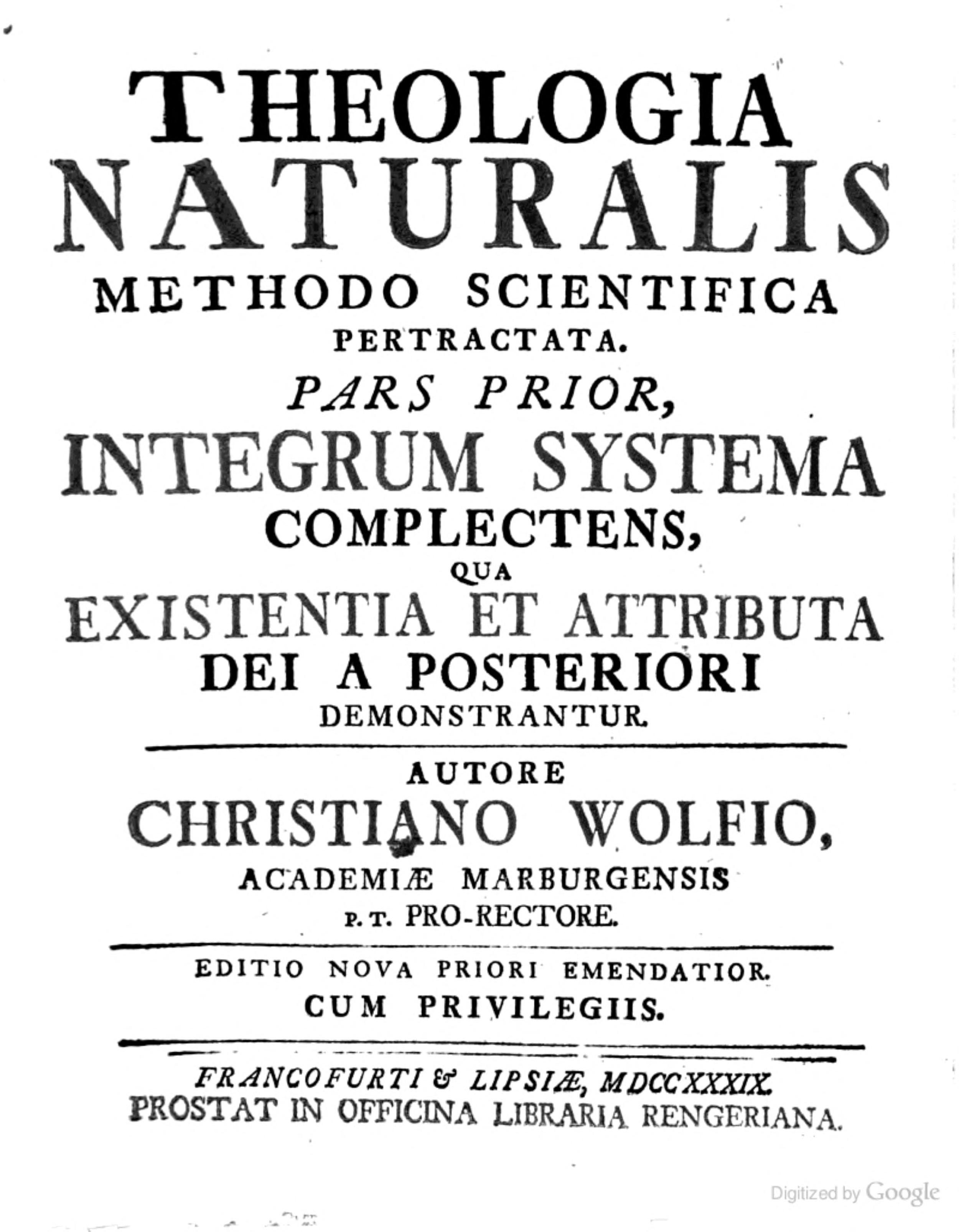 THEOLOGIA NATURALIS
METHODO SCIENTIFICA
PERTRACTATA.
PARS PRIOR,
INTEGRUM SYSTEMA
COMPLECTENS,
QUA
EXISTENTIA ET ATTRIBUTA
DEI A POSTERIORI
DEMONSTRANTUR.

AUTORE
CHRISTIANO WOLFIO,
ACADEMIÆ MARBURGENSIS
P. T. PRO-RECTORE.

EDITIO NOVA PRIORI EMENDATIOR.
CUM PRIVILEGIIS.

FRANCOFURTI & LIPSIÆ, MDCCXXXIX.
PROSTAT IN OFFICINA LIBRARIA RENGERIANA.

Digitized by Google